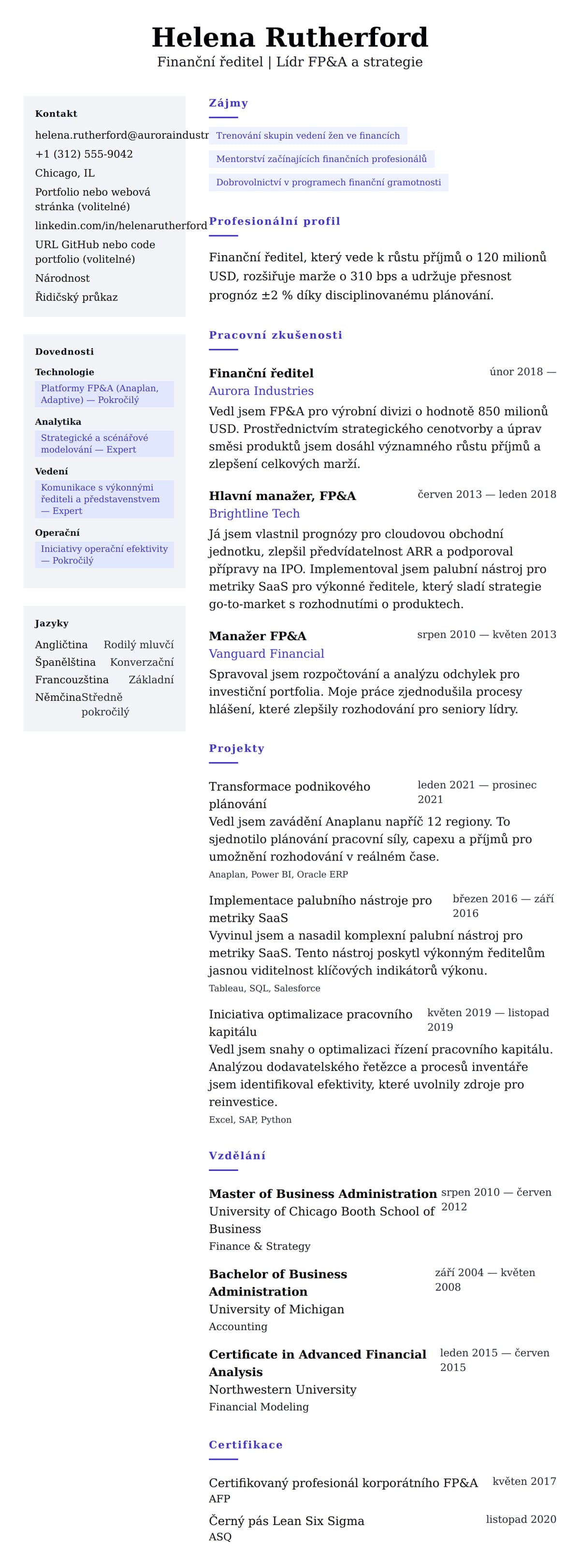 Helena Rutherford
Finanční ředitel | Lídr FP&A a strategie

Kontakt
helena.rutherford@auroraindustr
+1 (312) 555-9042
Chicago, IL
Portfolio nebo webová stránka (volitelné)
linkedin.com/in/helenarutherford
URL GitHub nebo code portfolio (volitelné)
Národnost
Řidičský průkaz

Dovednosti
Technologie
Platformy FP&A (Anaplan, Adaptive) — Pokročilý
Analytika
Strategické a scénářové modelování — Expert
Vedení
Komunikace s výkonnými řediteli a představenstvem — Expert
Operační
Iniciativy operační efektivity — Pokročilý

Jazyky
Angličtina Rodilý mluvčí
Španělština Konverzační
Francouzština Základní
Němčina Středně pokročilý

Zájmy
Trenování skupin vedení žen ve financích
Mentorství začínajících finančních profesionálů
Dobrovolnictví v programech finanční gramotnosti

Profesionální profil
Finanční ředitel, který vede k růstu příjmů o 120 milionů USD, rozšiřuje marže o 310 bps a udržuje přesnost prognóz ±2 % díky disciplinovanému plánování.

Pracovní zkušenosti
Finanční ředitel
únor 2018 —
Aurora Industries
Vedl jsem FP&A pro výrobní divizi o hodnotě 850 milionů USD. Prostřednictvím strategického cenotvorby a úprav směsi produktů jsem dosáhl významného růstu příjmů a zlepšení celkových marží.

Hlavní manažer, FP&A
červen 2013 — leden 2018
Brightline Tech
Já jsem vlastnil prognózy pro cloudovou obchodní jednotku, zlepšil předvídatelnost ARR a podporoval přípravy na IPO. Implementoval jsem palubní nástroj pro metriky SaaS pro výkonné ředitele, který sladí strategie go-to-market s rozhodnutími o produktech.

Manažer FP&A
srpen 2010 — květen 2013
Vanguard Financial
Spravoval jsem rozpočtování a analýzu odchylek pro investiční portfolia. Moje práce zjednodušila procesy hlášení, které zlepšily rozhodování pro seniory lídry.

Projekty
Transformace podnikového plánování
leden 2021 — prosinec 2021
Vedl jsem zavádění Anaplanu napříč 12 regiony. To sjednotilo plánování pracovní síly, capexu a příjmů pro umožnění rozhodování v reálném čase.
Anaplan, Power BI, Oracle ERP

Implementace palubního nástroje pro metriky SaaS
březen 2016 — září 2016
Vyvinul jsem a nasadil komplexní palubní nástroj pro metriky SaaS. Tento nástroj poskytl výkonným ředitelům jasnou viditelnost klíčových indikátorů výkonu.
Tableau, SQL, Salesforce

Iniciativa optimalizace pracovního kapitálu
květen 2019 — listopad 2019
Vedl jsem snahy o optimalizaci řízení pracovního kapitálu. Analýzou dodavatelského řetězce a procesů inventáře jsem identifikoval efektivity, které uvolnily zdroje pro reinvestice.
Excel, SAP, Python

Vzdělání
Master of Business Administration
srpen 2010 — červen 2012
University of Chicago Booth School of Business
Finance & Strategy

Bachelor of Business Administration
září 2004 — květen 2008
University of Michigan
Accounting

Certificate in Advanced Financial Analysis
leden 2015 — červen 2015
Northwestern University
Financial Modeling

Certifikace
Certifikovaný profesionál korporátního FP&A
květen 2017
AFP
Černý pás Lean Six Sigma
listopad 2020
ASQ